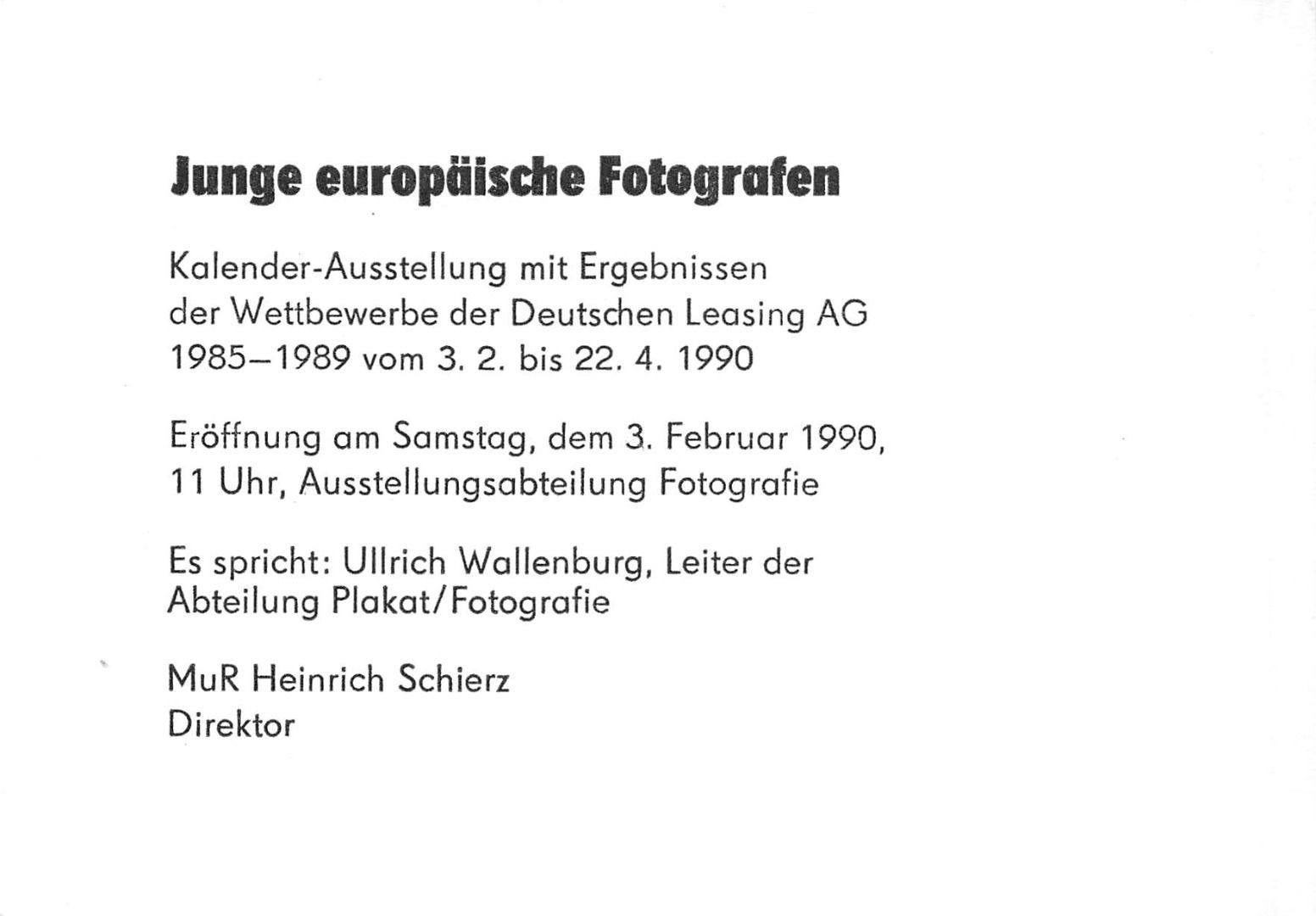 Junge europäische Fotografen

Kalender-Ausstellung mit Ergebnissen der Wettbewerbe der Deutschen Leasing AG 1985–1989 vom 3. 2. bis 22. 4. 1990

Eröffnung am Samstag, dem 3. Februar 1990, 11 Uhr, Ausstellungsabteilung Fotografie

Es spricht: Ullrich Wallenburg, Leiter der Abteilung Plakat/Fotografie

MuR Heinrich Schierz
Direktor